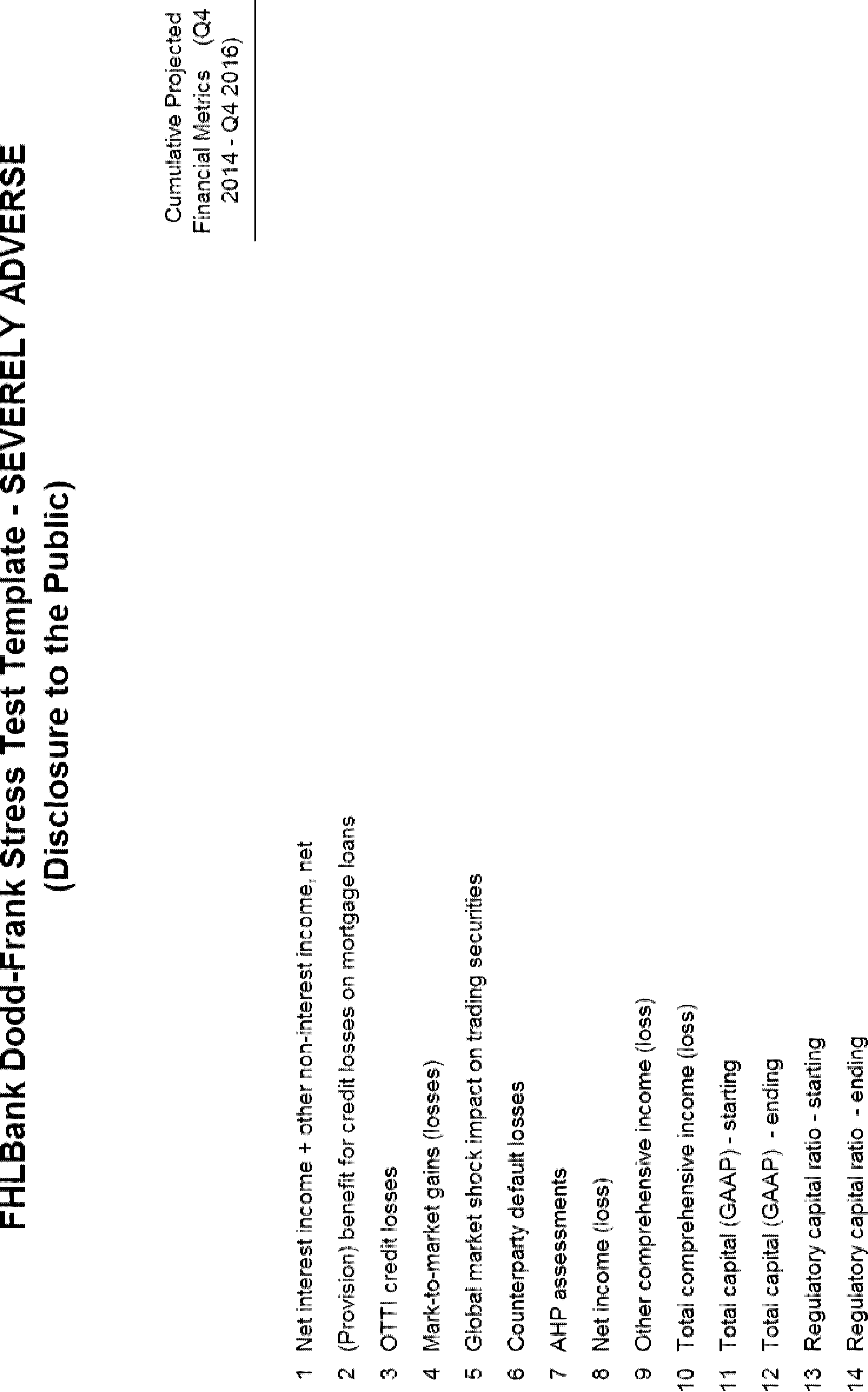 FHLBank Dodd-Frank Stress Test Template - SEVERELY ADVERSE
(Disclosure to the Public)

Cumulative Projected Financial Metrics (Q4 2014 - Q4 2016)

1 Net interest income + other non-interest income, net
2 (Provision) benefit for credit losses on mortgage loans
3 OTTI credit losses
4 Mark-to-market gains (losses)
5 Global market shock impact on trading securities
6 Counterparty default losses
7 AHP assessments
8 Net income (loss)
9 Other comprehensive income (loss)
10 Total comprehensive income (loss)
11 Total capital (GAAP) - starting
12 Total capital (GAAP) - ending
13 Regulatory capital ratio - starting
14 Regulatory capital ratio - ending